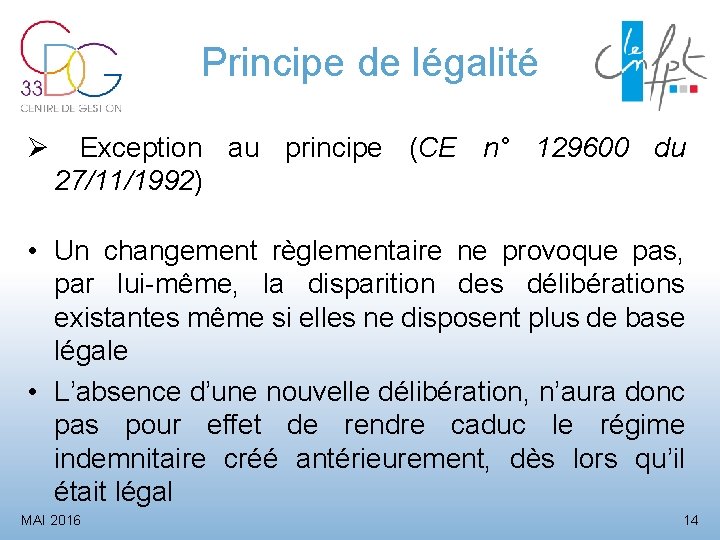 CDG 33
CENTRE DE GESTION

Principe de légalité

le cnfpt

➢ Exception au principe (CE n° 129600 du 27/11/1992)

• Un changement règlementaire ne provoque pas, par lui-même, la disparition des délibérations existantes même si elles ne disposent plus de base légale

• L'absence d'une nouvelle délibération, n'aura donc pas pour effet de rendre caduc le régime indemnitaire créé antérieurement, dès lors qu'il était légal

MAI 2016

14